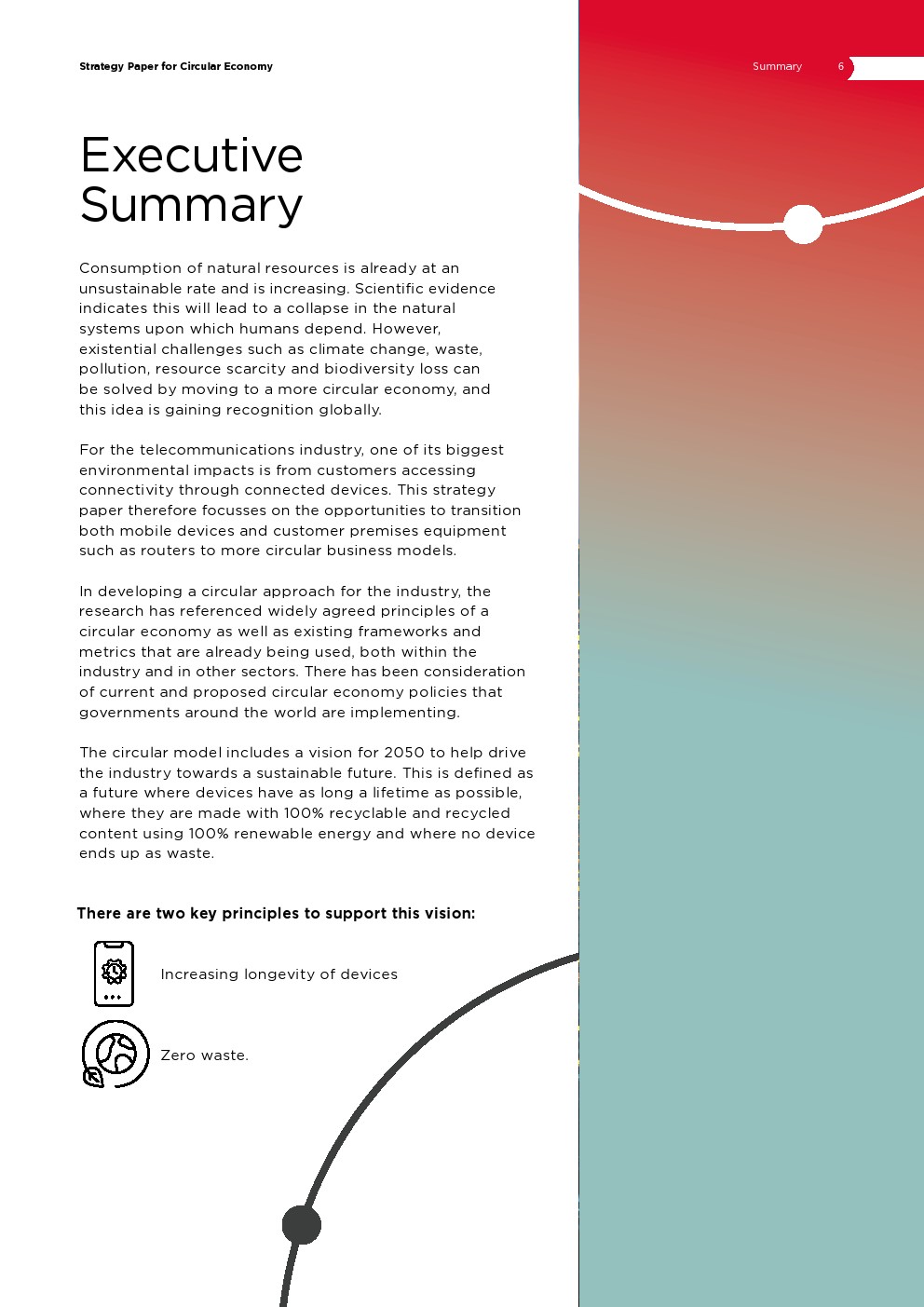 Strategy Paper for Circular Economy

Summary 6

Executive Summary

Consumption of natural resources is already at an unsustainable rate and is increasing. Scientific evidence indicates this will lead to a collapse in the natural systems upon which humans depend. However, existential challenges such as climate change, waste, pollution, resource scarcity and biodiversity loss can be solved by moving to a more circular economy, and this idea is gaining recognition globally.

For the telecommunications industry, one of its biggest environmental impacts is from customers accessing connectivity through connected devices. This strategy paper therefore focusses on the opportunities to transition both mobile devices and customer premises equipment such as routers to more circular business models.

In developing a circular approach for the industry, the research has referenced widely agreed principles of a circular economy as well as existing frameworks and metrics that are already being used, both within the industry and in other sectors. There has been consideration of current and proposed circular economy policies that governments around the world are implementing.

The circular model includes a vision for 2050 to help drive the industry towards a sustainable future. This is defined as a future where devices have as long a lifetime as possible, where they are made with 100% recyclable and recycled content using 100% renewable energy and where no device ends up as waste.

There are two key principles to support this vision:

Increasing longevity of devices

Zero waste.